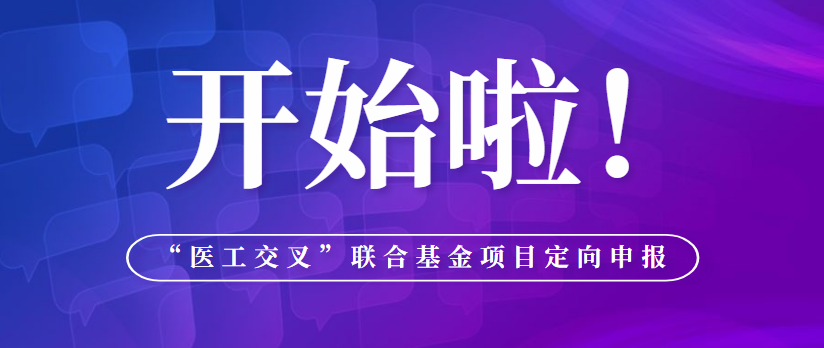 开始啦！

“医工交叉”联合基金项目定向申报